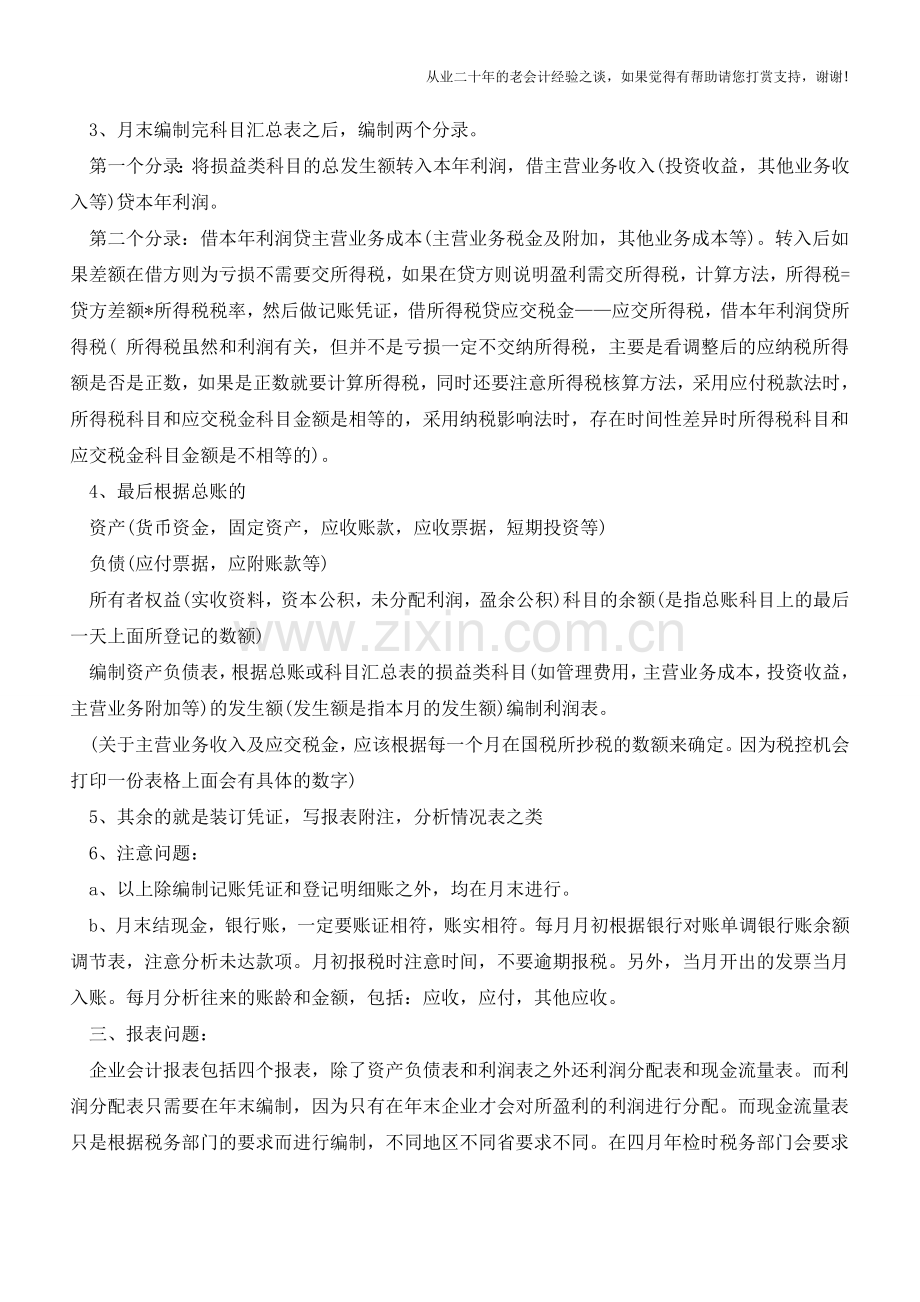 从业二十年的老会计经验之谈，如果觉得有帮助请您打赏支持，谢谢!

3、月末编制完科目汇总表之后，编制两个分录。

第一个分录：将损益类科目的总发生额转入本年利润，借主营业务收入(投资收益，其他业务收入等)贷本年利润。

第二个分录：借本年利润贷主营业务成本(主营业务税金及附加，其他业务成本等)。转入后如果差额在借方则为亏损不需要交所得税，如果在贷方则说明盈利需交所得税，计算方法，所得税=贷方差额*所得税税率，然后做记账凭证，借所得税贷应交税金——应交所得税，借本年利润贷所得税(所得税虽然和利润有关，但并不是亏损一定不交纳所得税，主要是看调整后的应纳税所得额是否是正数，如果是正数就要计算所得税，同时还要注意所得税核算方法，采用应付税款法时，所得税科目和应交税金科目金额是相等的，采用纳税影响法时，存在时间性差异时所得税科目和应交税金科目金额是不相等的)。

4、最后根据总账的

资产(货币资金，固定资产，应收账款，应收票据，短期投资等)

负债(应付票据，应附账款等)

所有者权益(实收资料，资本公积，未分配利润，盈余公积)科目的余额(是指总账科目上的最后一天上面所登记的数额)

编制资产负债表，根据总账或科目汇总表的损益类科目(如管理费用，主营业务成本，投资收益，主营业务附加等)的发生额(发生额是指本月的发生额)编制利润表。

(关于主营业务收入及应交税金，应该根据每一个月在国税所抄税的数额来确定。因为税控机会打印一份表格上面会有具体的数字)

5、其余的就是装订凭证，写报表附注，分析情况表之类

6、注意问题：

a、以上除编制记账凭证和登记明细账之外，均在月末进行。

b、月末结现金，银行账，一定要账证相符，账实相符。每月月初根据银行对账单调银行账余额调节表，注意分析未达款项。月初报税时注意时间，不要逾期报税。另外，当月开出的发票当月入账。每月分析往来的账龄和金额，包括：应收，应付，其他应收。

三、报表问题：

企业会计报表包括四个报表，除了资产负债表和利润表之外还利润分配表和现金流量表。而利润分配表只需要在年末编制，因为只有在年末企业才会对所盈利的利润进行分配。而现金流量表只是根据税务部门的要求而进行编制，不同地区不同省要求不同。在四月年检时税务部门会要求

www.zixin.com.cn